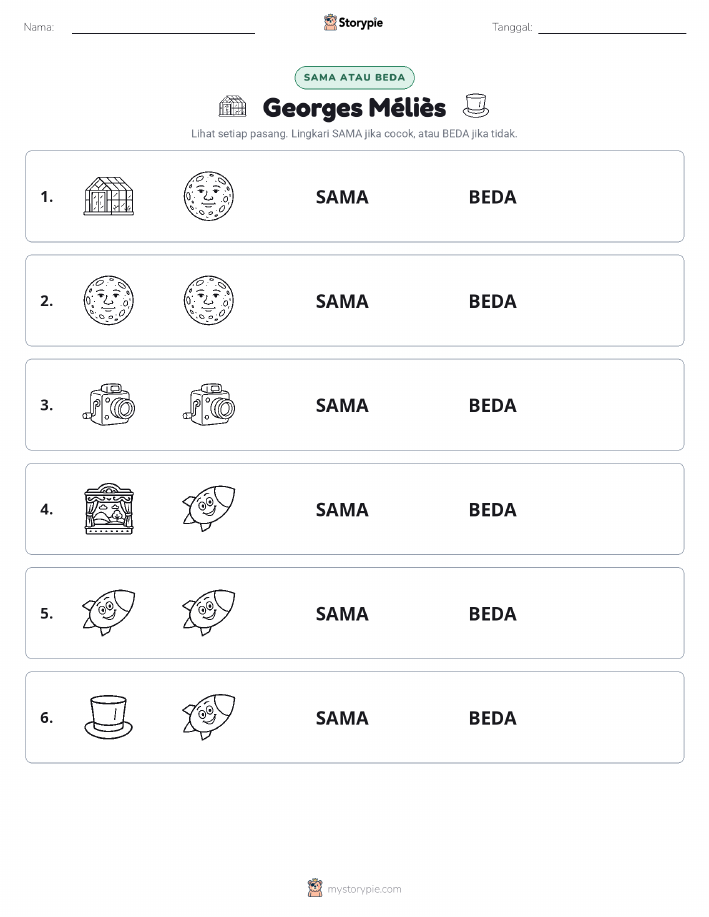 Nama:

Storypie

Tanggal:

SAMA ATAU BEDA

Georges Méliès

Lihat setiap pasang. Lingkari SAMA jika cocok, atau BEDA jika tidak.

1. SAMA BEDA

2. SAMA BEDA

3. SAMA BEDA

4. SAMA BEDA

5. SAMA BEDA

6. SAMA BEDA

mystorypie.com